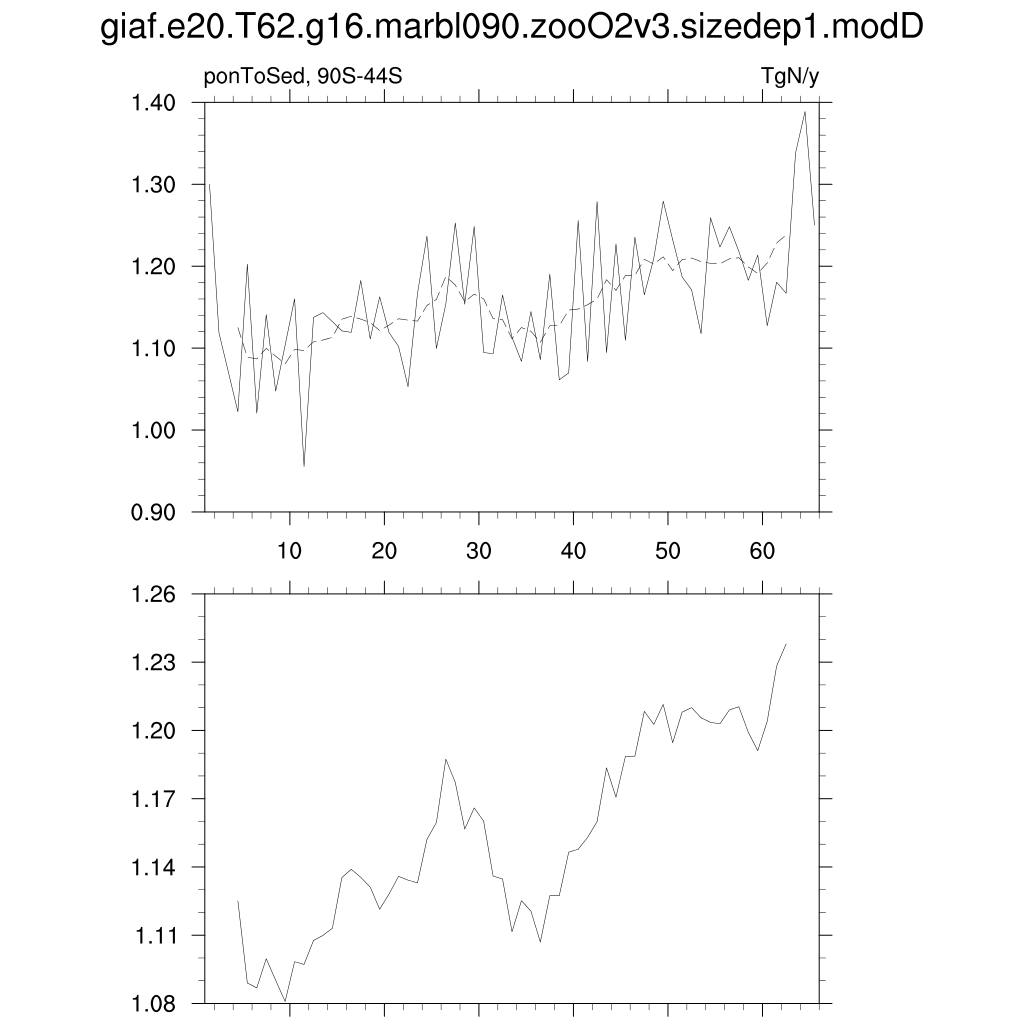 giaf.e20.T62.g16.marbl090.zooO2v3.sizedep1.modD

ponToSed, 90S-44S

TgN/y

1.40
1.30
1.20
1.10
1.00
0.90

10 20 30 40 50 60

1.26
1.23
1.20
1.17
1.14
1.11
1.08